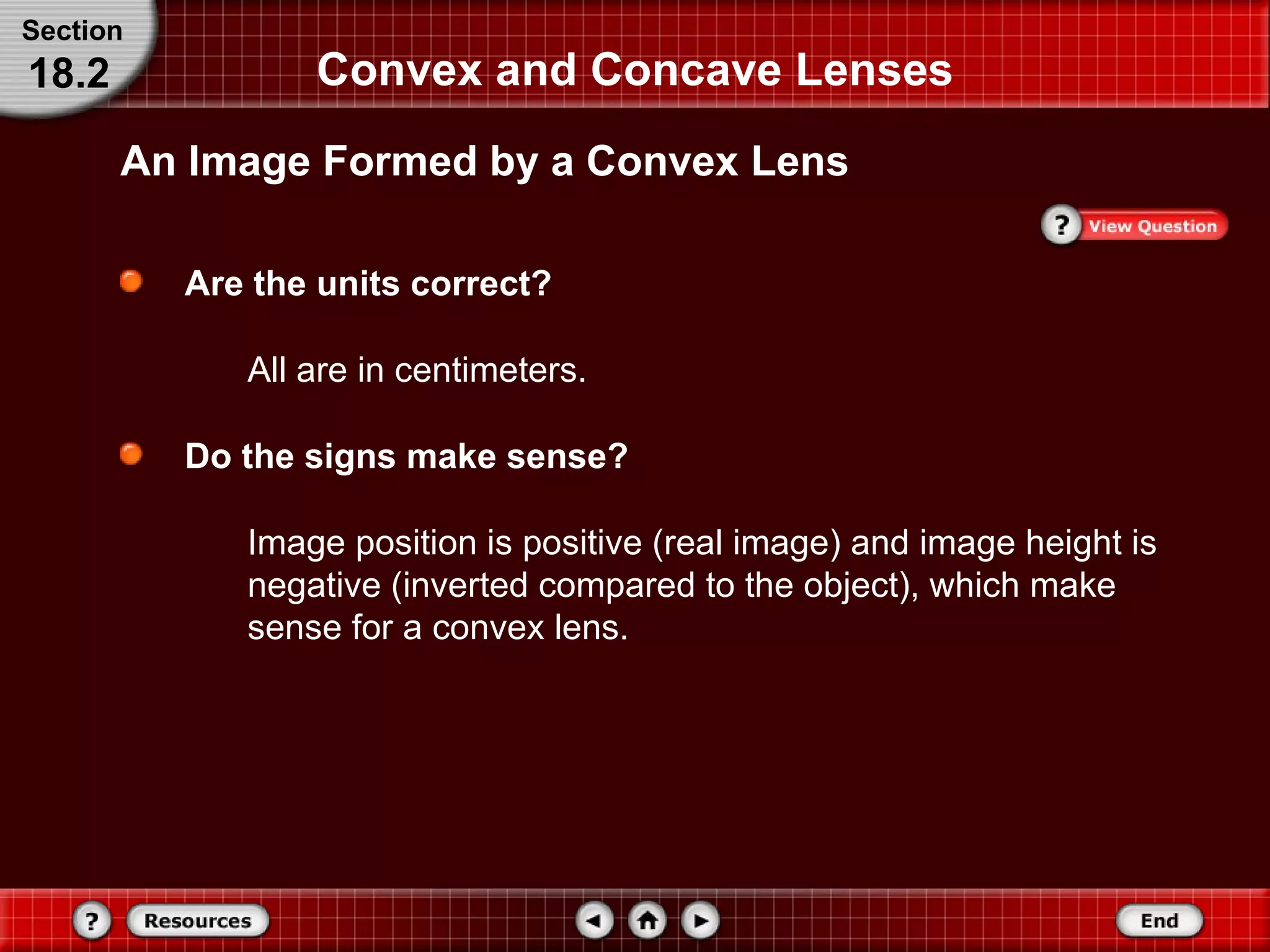 Section
18.2

Convex and Concave Lenses

An Image Formed by a Convex Lens

? View Question

Are the units correct?

All are in centimeters.

Do the signs make sense?

Image position is positive (real image) and image height is negative (inverted compared to the object), which make sense for a convex lens.

? Resources

End